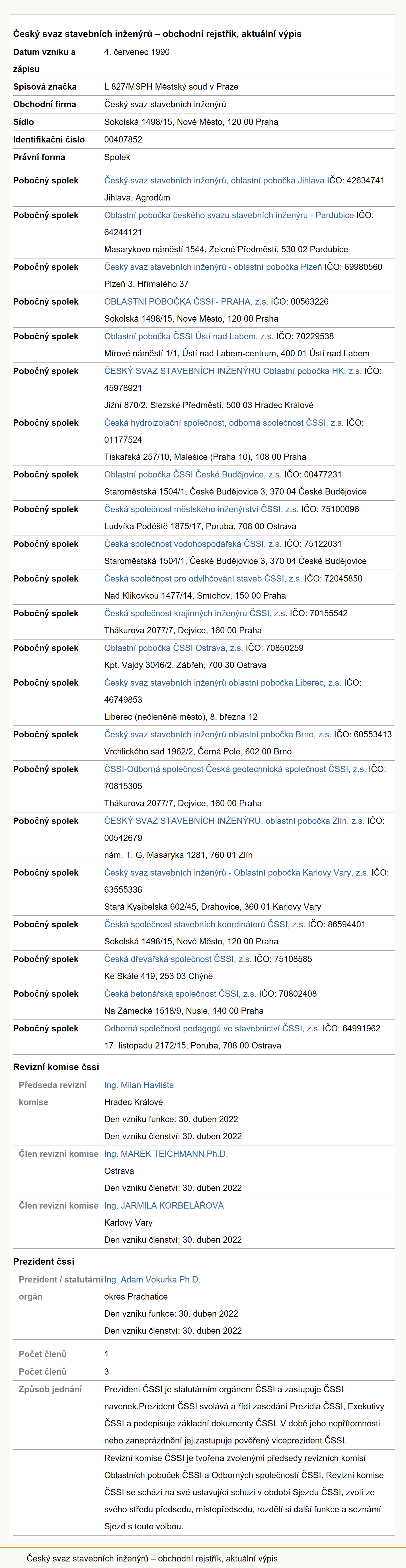 Český svaz stavebních inženýrů – obchodní rejstřík, aktuální výpis

| | |
|---|---|
| Datum vzniku a zápisu | 4. červenec 1990 |
| Spisová značka | L 827/MSPH Městský soud v Praze |
| Obchodní firma | Český svaz stavebních inženýrů |
| Sídlo | Sokolská 1498/15, Nové Město, 120 00 Praha |
| Identifikační číslo | 00407852 |
| Právní forma | Spolek |
| Pobočný spolek | Český svaz stavebních inženýrů, oblastní pobočka Jihlava IČO: 42634741 Jihlava, Agrodům |
| Pobočný spolek | Oblastní pobočka českého svazu stavebních inženýrů - Pardubice IČO: 64244121 Masarykovo náměstí 1544, Zelené Předměstí, 530 02 Pardubice |
| Pobočný spolek | Český svaz stavebních inženýrů - oblastní pobočka Plzeň IČO: 69980560 Plzeň 3, Hřímalého 37 |
| Pobočný spolek | OBLASTNÍ POBOČKA ČSSI - PRAHA, z.s. IČO: 00563226 Sokolská 1498/15, Nové Město, 120 00 Praha |
| Pobočný spolek | Oblastní pobočka ČSSI Ústí nad Labem, z.s. IČO: 70229538 Mírové náměstí 1/1, Ústí nad Labem-centrum, 400 01 Ústí nad Labem |
| Pobočný spolek | ČESKÝ SVAZ STAVEBNÍCH INŽENÝRŮ Oblastní pobočka HK, z.s. IČO: 45978921 Jižní 870/2, Slezské Předměstí, 500 03 Hradec Králové |
| Pobočný spolek | Česká hydroizolační společnost, odborná společnost ČSSI, z.s. IČO: 01177524 Tiskařská 257/10, Malešice (Praha 10), 108 00 Praha |
| Pobočný spolek | Oblastní pobočka ČSSI České Budějovice, z.s. IČO: 00477231 Staroměstská 1504/1, České Budějovice 3, 370 04 České Budějovice |
| Pobočný spolek | Česká společnost městského inženýrství ČSSI, z.s. IČO: 75100096 Ludvíka Podéště 1875/17, Poruba, 708 00 Ostrava |
| Pobočný spolek | Česká společnost vodohospodářská ČSSI, z.s. IČO: 75122031 Staroměstská 1504/1, České Budějovice 3, 370 04 České Budějovice |
| Pobočný spolek | Česká společnost pro odvlhčování staveb ČSSI, z.s. IČO: 72045850 Nad Klikovkou 1477/14, Smíchov, 150 00 Praha |
| Pobočný spolek | Česká společnost krajinných inženýrů ČSSI, z.s. IČO: 70155542 Thákurova 2077/7, Dejvice, 160 00 Praha |
| Pobočný spolek | Oblastní pobočka ČSSI Ostrava, z.s. IČO: 70850259 Kpt. Vajdy 3046/2, Zábřeh, 700 30 Ostrava |
| Pobočný spolek | Český svaz stavebních inženýrů oblastní pobočka Liberec, z.s. IČO: 46749853 Liberec (nečleněné město), 8. března 12 |
| Pobočný spolek | Český svaz stavebních inženýrů oblastní pobočka Brno, z.s. IČO: 60553413 Vrchlického sad 1962/2, Černá Pole, 602 00 Brno |
| Pobočný spolek | ČSSI-Odborná společnost Česká geotechnická společnost ČSSI, z.s. IČO: 70815305 Thákurova 2077/7, Dejvice, 160 00 Praha |
| Pobočný spolek | ČESKÝ SVAZ STAVEBNÍCH INŽENÝRŮ, oblastní pobočka Zlín, z.s. IČO: 00542679 nám. T. G. Masaryka 1281, 760 01 Zlín |
| Pobočný spolek | Český svaz stavebních inženýrů - Oblastní pobočka Karlovy Vary, z.s. IČO: 63555336 Stará Kysibelská 602/45, Drahovice, 360 01 Karlovy Vary |
| Pobočný spolek | Česká společnost stavebních koordinátorů ČSSI, z.s. IČO: 86594401 Sokolská 1498/15, Nové Město, 120 00 Praha |
| Pobočný spolek | Česká dřevařská společnost ČSSI, z.s. IČO: 75108585 Ke Skále 419, 253 03 Chýně |
| Pobočný spolek | Česká betonářská společnost ČSSI, z.s. IČO: 70802408 Na Zámecké 1518/9, Nusle, 140 00 Praha |
| Pobočný spolek | Odborná společnost pedagogů ve stavebnictví ČSSI, z.s. IČO: 64991962 17. listopadu 2172/15, Poruba, 708 00 Ostrava |

Revizní komise čssi

| | |
|---|---|
| Předseda revizní komise | Ing. Milan Havlišta Hradec Králové Den vzniku funkce: 30. duben 2022 Den vzniku členství: 30. duben 2022 |
| Člen revizní komise | Ing. MAREK TEICHMANN Ph.D. Ostrava Den vzniku členství: 30. duben 2022 |
| Člen revizní komise | Ing. JARMILA KORBELÁŘOVÁ Karlovy Vary Den vzniku členství: 30. duben 2022 |

Prezident čssi

| | |
|---|---|
| Prezident / statutární orgán | Ing. Adam Vokurka Ph.D. okres Prachatice Den vzniku funkce: 30. duben 2022 Den vzniku členství: 30. duben 2022 |
| Počet členů | 1 |
| Počet členů | 3 |
| Způsob jednání | Prezident ČSSI je statutárním orgánem ČSSI a zastupuje ČSSI navenek.Prezident ČSSI svolává a řídí zasedání Prezidia ČSSI, Exekutivy ČSSI a podepisuje základní dokumenty ČSSI. V době jeho nepřítomnosti nebo zaneprázdnění jej zastupuje pověřený viceprezident ČSSI. |
| | Revizní komise ČSSI je tvořena zvolenými předsedy revizních komisí Oblastních poboček ČSSI a Odborných společností ČSSI. Revizní komise ČSSI se schází na své ustavující schůzi v období Sjezdu ČSSI, zvolí ze svého středu předsedu, místopředsedu, rozdělí si další funkce a seznámí Sjezd s touto volbou. |

Český svaz stavebních inženýrů – obchodní rejstřík, aktuální výpis